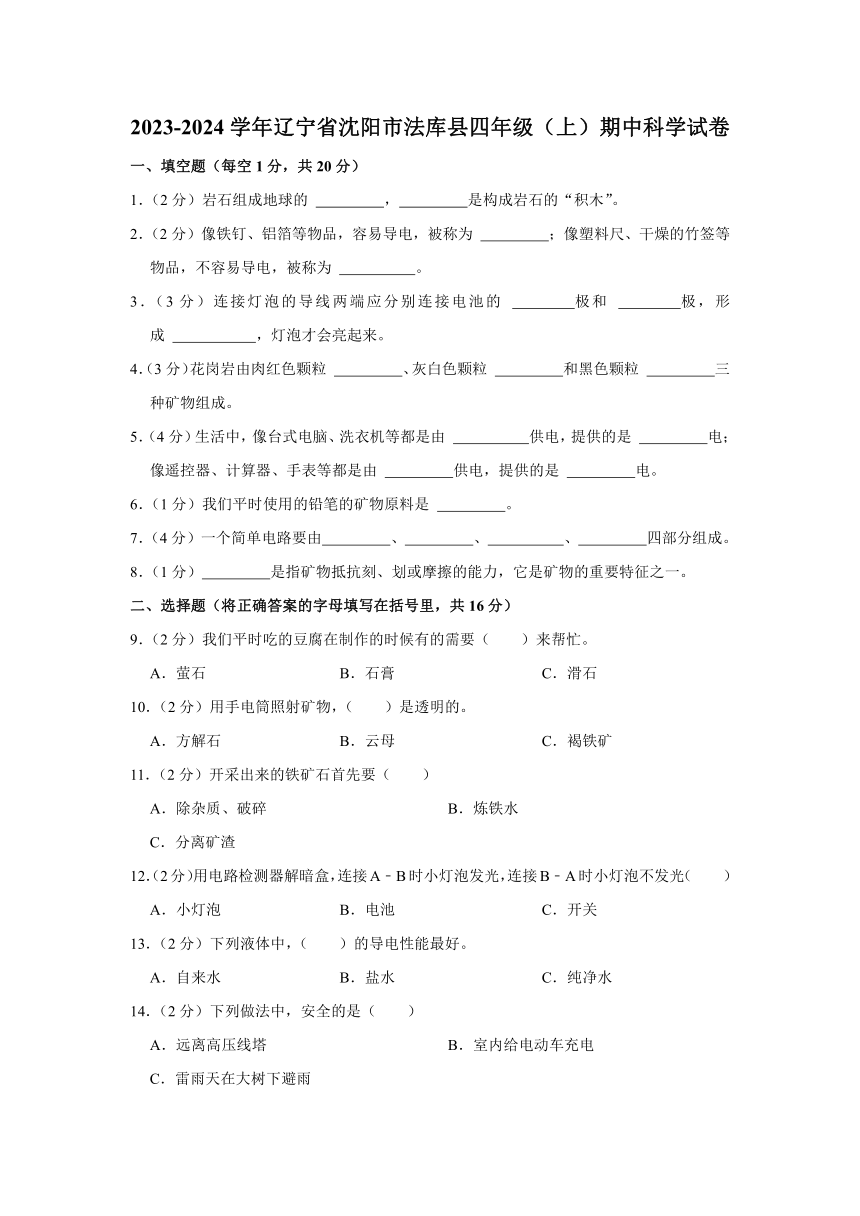 2023-2024 学年辽宁省沈阳市法库县四年级（上）期中科学试卷

一、填空题（每空 1 分，共 20 分）

1．（2 分）岩石组成地球的 ________，________是构成岩石的“积木”。

2．（2 分）像铁钉、铝箔等物品，容易导电，被称为 ________；像塑料尺、干燥的竹签等物品，不容易导电，被称为 ________。

3．（3 分）连接灯泡的导线两端应分别连接电池的 ________极和 ________极，形成 ________，灯泡才会亮起来。

4．（3 分）花岗岩由肉红色颗粒 ________、灰白色颗粒 ________和黑色颗粒 ________三种矿物组成。

5．（4 分）生活中，像台式电脑、洗衣机等都是由 ________供电，提供的是 ________电；像遥控器、计算器、手表等都是由 ________供电，提供的是 ________电。

6．（1 分）我们平时使用的铅笔的矿物原料是 ________。

7．（4 分）一个简单电路要由________、________、________、________四部分组成。

8．（1 分）________是指矿物抵抗刻、划或摩擦的能力，它是矿物的重要特征之一。

二、选择题（将正确答案的字母填写在括号里，共 16 分）

9．（2 分）我们平时吃的豆腐在制作的时候有的需要（　　）来帮忙。

A．萤石　　B．石膏　　C．滑石

10．（2 分）用手电筒照射矿物，（　　）是透明的。

A．方解石　　B．云母　　C．褐铁矿

11．（2 分）开采出来的铁矿石首先要（　　）

A．除杂质、破碎　　B．炼铁水

C．分离矿渣

12．（2 分）用电路检测器解暗盒，连接 A﹣B 时小灯泡发光，连接 B﹣A 时小灯泡不发光（　　）

A．小灯泡　　B．电池　　C．开关

13．（2 分）下列液体中，（　　）的导电性能最好。

A．自来水　　B．盐水　　C．纯净水

14．（2 分）下列做法中，安全的是（　　）

A．远离高压线塔　　B．室内给电动车充电

C．雷雨天在大树下避雨